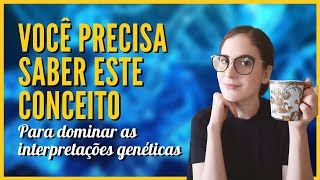 VOCÊ PRECISA SABER ESTE CONCEITO

Para dominar as interpretações genéticas